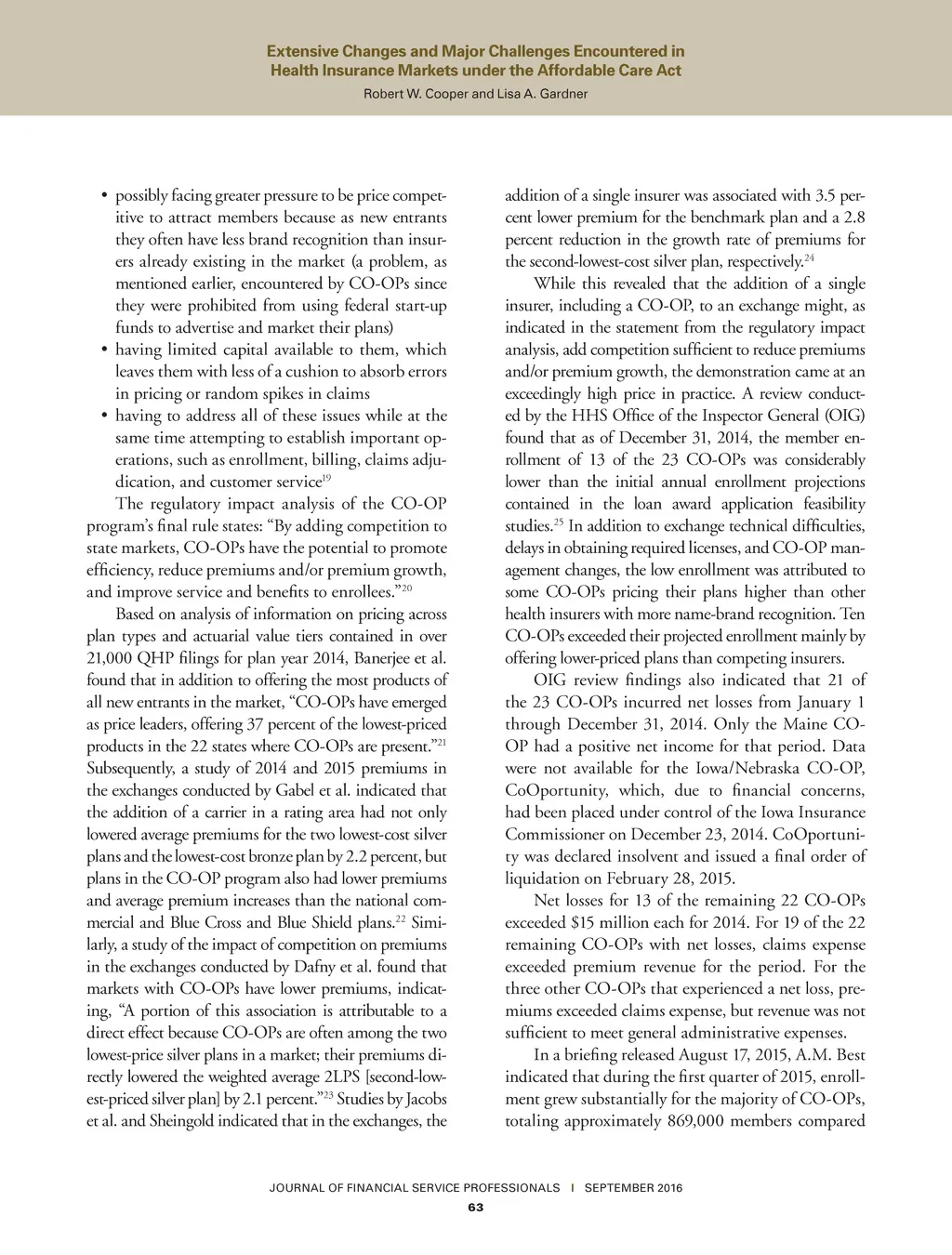 Extensive Changes and Major Challenges Encountered in Health Insurance Markets under the Affordable Care Act

Robert W. Cooper and Lisa A. Gardner

• possibly facing greater pressure to be price competitive to attract members because as new entrants they often have less brand recognition than insurers already existing in the market (a problem, as mentioned earlier, encountered by CO-OPs since they were prohibited from using federal start-up funds to advertise and market their plans)
• having limited capital available to them, which leaves them with less of a cushion to absorb errors in pricing or random spikes in claims
• having to address all of these issues while at the same time attempting to establish important operations, such as enrollment, billing, claims adjudication, and customer service$^{19}$

The regulatory impact analysis of the CO-OP program's final rule states: "By adding competition to state markets, CO-OPs have the potential to promote efficiency, reduce premiums and/or premium growth, and improve service and benefits to enrollees."$^{20}$

Based on analysis of information on pricing across plan types and actuarial value tiers contained in over 21,000 QHP filings for plan year 2014, Banerjee et al. found that in addition to offering the most products of all new entrants in the market, "CO-OPs have emerged as price leaders, offering 37 percent of the lowest-priced products in the 22 states where CO-OPs are present."$^{21}$ Subsequently, a study of 2014 and 2015 premiums in the exchanges conducted by Gabel et al. indicated that the addition of a carrier in a rating area had not only lowered average premiums for the two lowest-cost silver plans and the lowest-cost bronze plan by 2.2 percent, but plans in the CO-OP program also had lower premiums and average premium increases than the national commercial and Blue Cross and Blue Shield plans.$^{22}$ Similarly, a study of the impact of competition on premiums in the exchanges conducted by Dafny et al. found that markets with CO-OPs have lower premiums, indicating, "A portion of this association is attributable to a direct effect because CO-OPs are often among the two lowest-price silver plans in a market; their premiums directly lowered the weighted average 2LPS [second-lowest-priced silver plan] by 2.1 percent."$^{23}$ Studies by Jacobs et al. and Sheingold indicated that in the exchanges, the addition of a single insurer was associated with 3.5 percent lower premium for the benchmark plan and a 2.8 percent reduction in the growth rate of premiums for the second-lowest-cost silver plan, respectively.$^{24}$

While this revealed that the addition of a single insurer, including a CO-OP, to an exchange might, as indicated in the statement from the regulatory impact analysis, add competition sufficient to reduce premiums and/or premium growth, the demonstration came at an exceedingly high price in practice. A review conducted by the HHS Office of the Inspector General (OIG) found that as of December 31, 2014, the member enrollment of 13 of the 23 CO-OPs was considerably lower than the initial annual enrollment projections contained in the loan award application feasibility studies.$^{25}$ In addition to exchange technical difficulties, delays in obtaining required licenses, and CO-OP management changes, the low enrollment was attributed to some CO-OPs pricing their plans higher than other health insurers with more name-brand recognition. Ten CO-OPs exceeded their projected enrollment mainly by offering lower-priced plans than competing insurers.

OIG review findings also indicated that 21 of the 23 CO-OPs incurred net losses from January 1 through December 31, 2014. Only the Maine CO-OP had a positive net income for that period. Data were not available for the Iowa/Nebraska CO-OP, CoOportunity, which, due to financial concerns, had been placed under control of the Iowa Insurance Commissioner on December 23, 2014. CoOportunity was declared insolvent and issued a final order of liquidation on February 28, 2015.

Net losses for 13 of the remaining 22 CO-OPs exceeded $15 million each for 2014. For 19 of the 22 remaining CO-OPs with net losses, claims expense exceeded premium revenue for the period. For the three other CO-OPs that experienced a net loss, premiums exceeded claims expense, but revenue was not sufficient to meet general administrative expenses.

In a briefing released August 17, 2015, A.M. Best indicated that during the first quarter of 2015, enrollment grew substantially for the majority of CO-OPs, totaling approximately 869,000 members compared

JOURNAL OF FINANCIAL SERVICE PROFESSIONALS | SEPTEMBER 2016

63